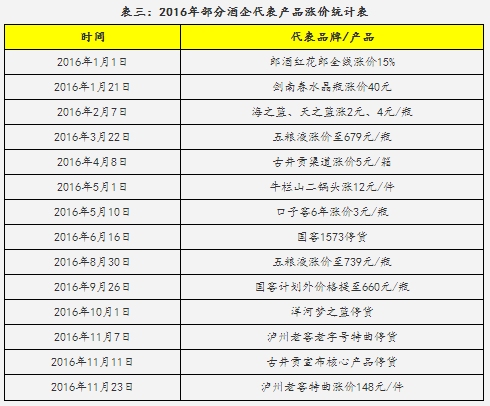 表三：2016年部分酒企代表产品涨价统计表

| 时间 | 代表品牌/产品 |
|---|---|
| 2016年1月1日 | 郎酒红花郎全线涨价15% |
| 2016年1月21日 | 剑南春水晶瓶涨价40元 |
| 2016年2月7日 | 海之蓝、天之蓝涨2元、4元/瓶 |
| 2016年3月22日 | 五粮液涨价至679元/瓶 |
| 2016年4月8日 | 古井贡渠道涨价5元/箱 |
| 2016年5月1日 | 牛栏山二锅头涨12元/件 |
| 2016年5月10日 | 口子窖6年涨价3元/瓶 |
| 2016年6月16日 | 国窖1573停货 |
| 2016年8月30日 | 五粮液涨价至739元/瓶 |
| 2016年9月26日 | 国窖计划外价格提至660元/瓶 |
| 2016年10月1日 | 洋河梦之蓝停货 |
| 2016年11月7日 | 泸州老窖老字号特曲停货 |
| 2016年11月11日 | 古井贡宣布核心产品停货 |
| 2016年11月23日 | 泸州老窖特曲涨价148元/件 |